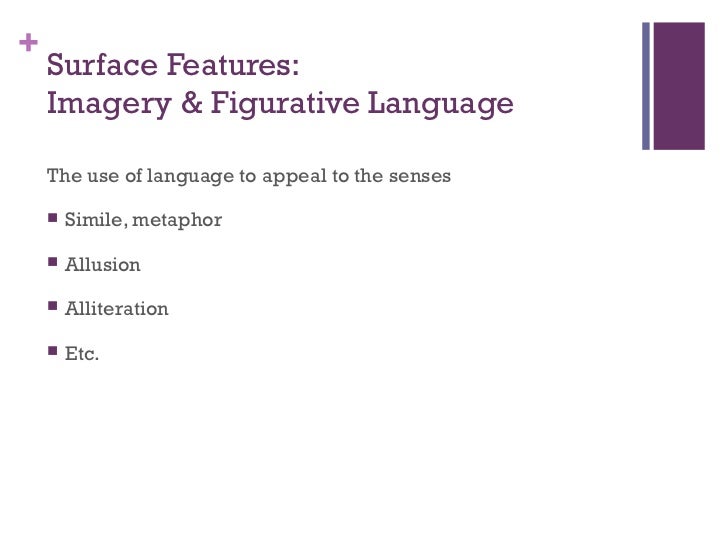 +

Surface Features:
Imagery & Figurative Language

The use of language to appeal to the senses

• Simile, metaphor

• Allusion

• Alliteration

• Etc.